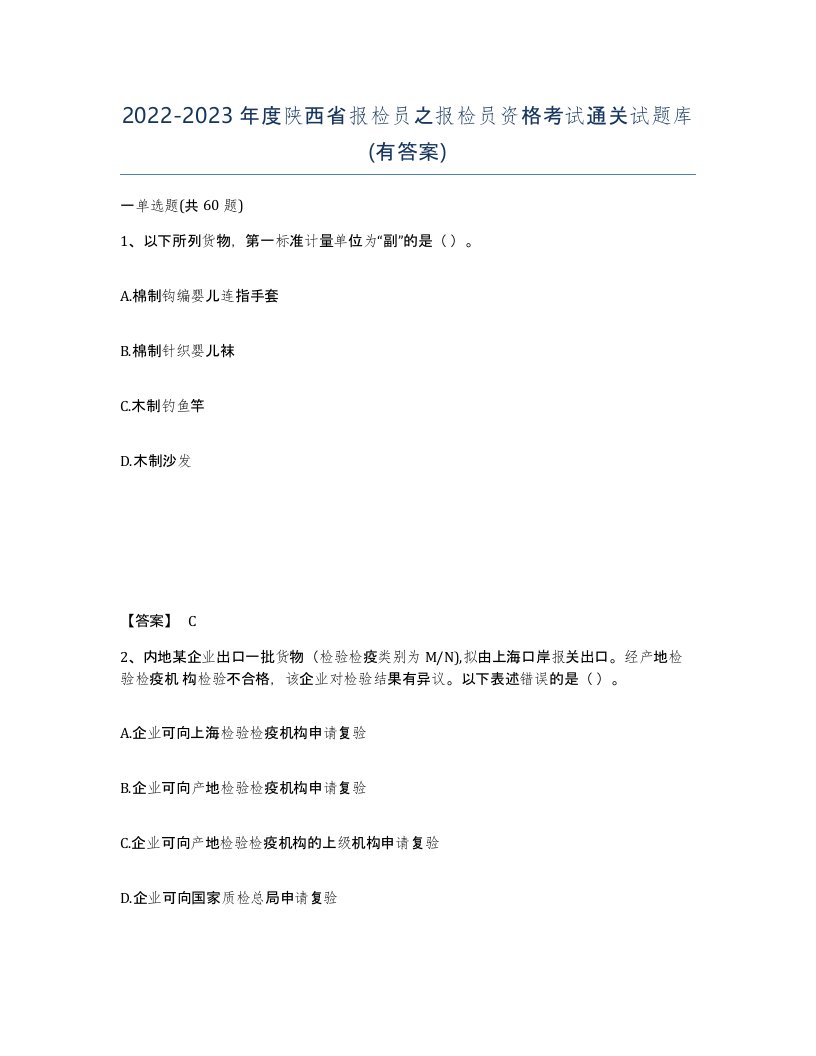 2022-2023年度陕西省报检员之报检员资格考试通关试题库(有答案)

一单选题(共60题)

1、以下所列货物，第一标准计量单位为“副”的是（）。

A.棉制钩编婴儿连指手套

B.棉制针织婴儿袜

C.木制钓鱼竿

D.木制沙发

【答案】 C

2、内地某企业出口一批货物（检验检疫类别为M/N),拟由上海口岸报关出口。经产地检验检疫机构检验不合格，该企业对检验结果有异议。以下表述错误的是（）。

A.企业可向上海检验检疫机构申请复验

B.企业可向产地检验检疫机构申请复验

C.企业可向产地检验检疫机构的上级机构申请复验

D.企业可向国家质检总局申请复验